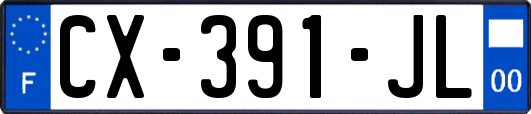 F
CX-391-JL
00